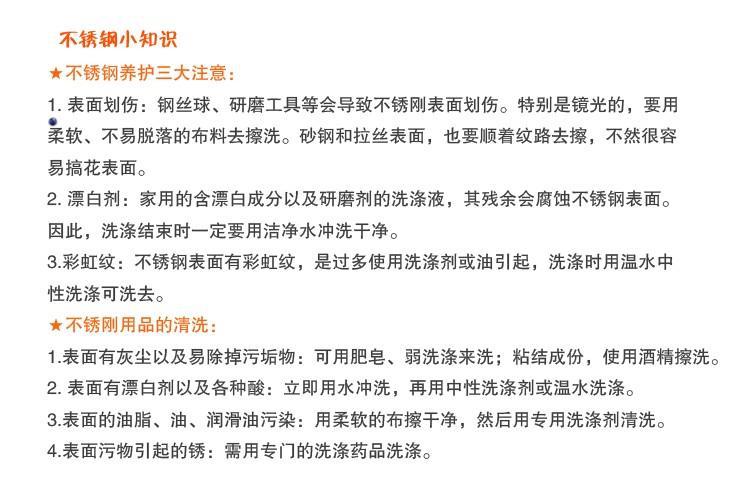 不锈钢小知识

★不锈钢养护三大注意：

1. 表面划伤：钢丝球、研磨工具等会导致不锈刚表面划伤。特别是镜光的，要用柔软、不易脱落的布料去擦洗。砂钢和拉丝表面，也要顺着纹路去擦，不然很容易搞花表面。

2. 漂白剂：家用的含漂白成分以及研磨剂的洗涤液，其残余会腐蚀不锈钢表面。因此，洗涤结束时一定要用洁净水冲洗干净。

3.彩虹纹：不锈钢表面有彩虹纹，是过多使用洗涤剂或油引起，洗涤时用温水中性洗涤可洗去。

★不锈刚用品的清洗：

1.表面有灰尘以及易除掉污垢物：可用肥皂、弱洗涤来洗；粘结成份，使用酒精擦洗。

2. 表面有漂白剂以及各种酸：立即用水冲洗，再用中性洗涤剂或温水洗涤。

3.表面的油脂、油、润滑油污染：用柔软的布擦干净，然后用专用洗涤剂清洗。

4.表面污物引起的锈：需用专门的洗涤药品洗涤。